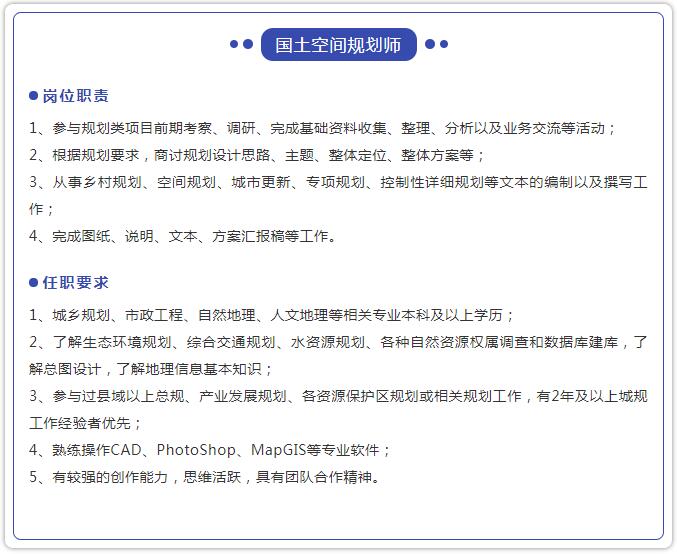 国土空间规划师

岗位职责

1、参与规划类项目前期考察、调研、完成基础资料收集、整理、分析以及业务交流等活动；

2、根据规划要求，商讨规划设计思路、主题、整体定位、整体方案等；

3、从事乡村规划、空间规划、城市更新、专项规划、控制性详细规划等文本的编制以及撰写工作；

4、完成图纸、说明、文本、方案汇报稿等工作。

任职要求

1、城乡规划、市政工程、自然地理、人文地理等相关专业本科及以上学历；

2、了解生态环境规划、综合交通规划、水资源规划、各种自然资源权属调查和数据库建库，了解总图设计，了解地理信息基本知识；

3、参与过县域以上总规、产业发展规划、各资源保护区规划或相关规划工作，有2年及以上城规工作经验者优先；

4、熟练操作CAD、PhotoShop、MapGIS等专业软件；

5、有较强的创作能力，思维活跃，具有团队合作精神。